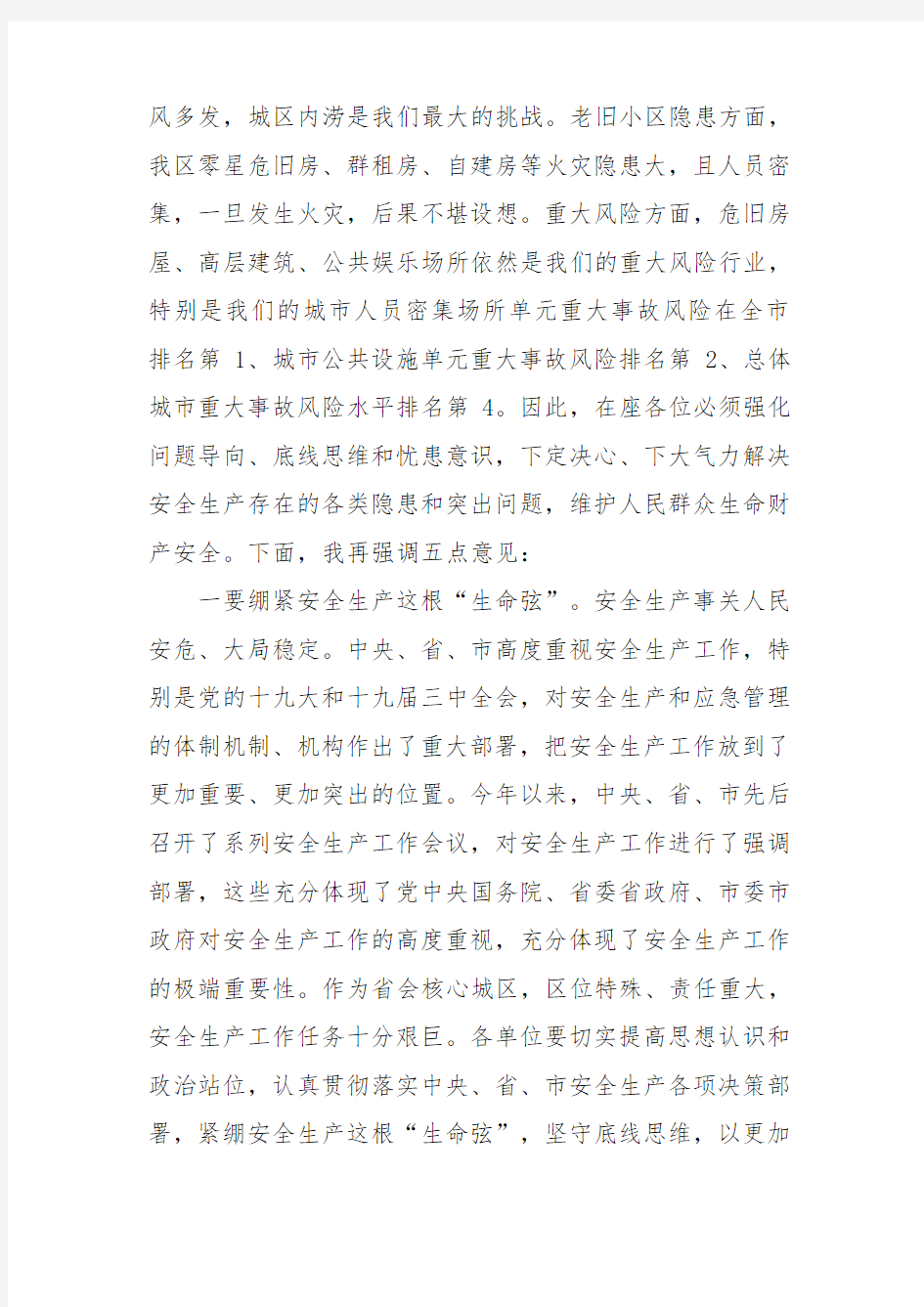 风多发，城区内涝是我们最大的挑战。老旧小区隐患方面，我区零星危旧房、群租房、自建房等火灾隐患大，且人员密集，一旦发生火灾，后果不堪设想。重大风险方面，危旧房屋、高层建筑、公共娱乐场所依然是我们的重大风险行业，特别是我们的城市人员密集场所单元重大事故风险在全市排名第 1、城市公共设施单元重大事故风险排名第 2、总体城市重大事故风险水平排名第 4。因此，在座各位必须强化问题导向、底线思维和忧患意识，下定决心、下大气力解决安全生产存在的各类隐患和突出问题，维护人民群众生命财产安全。下面，我再强调五点意见：

一要绷紧安全生产这根“生命弦”。安全生产事关人民安危、大局稳定。中央、省、市高度重视安全生产工作，特别是党的十九大和十九届三中全会，对安全生产和应急管理的体制机制、机构作出了重大部署，把安全生产工作放到了更加重要、更加突出的位置。今年以来，中央、省、市先后召开了系列安全生产工作会议，对安全生产工作进行了强调部署，这些充分体现了党中央国务院、省委省政府、市委市政府对安全生产工作的高度重视，充分体现了安全生产工作的极端重要性。作为省会核心城区，区位特殊、责任重大，安全生产工作任务十分艰巨。各单位要切实提高思想认识和政治站位，认真贯彻落实中央、省、市安全生产各项决策部署，紧绷安全生产这根“生命弦”，坚守底线思维，以更加